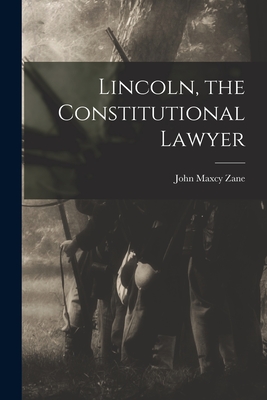 Lincoln, the Constitutional Lawyer

John Maxcy Zane